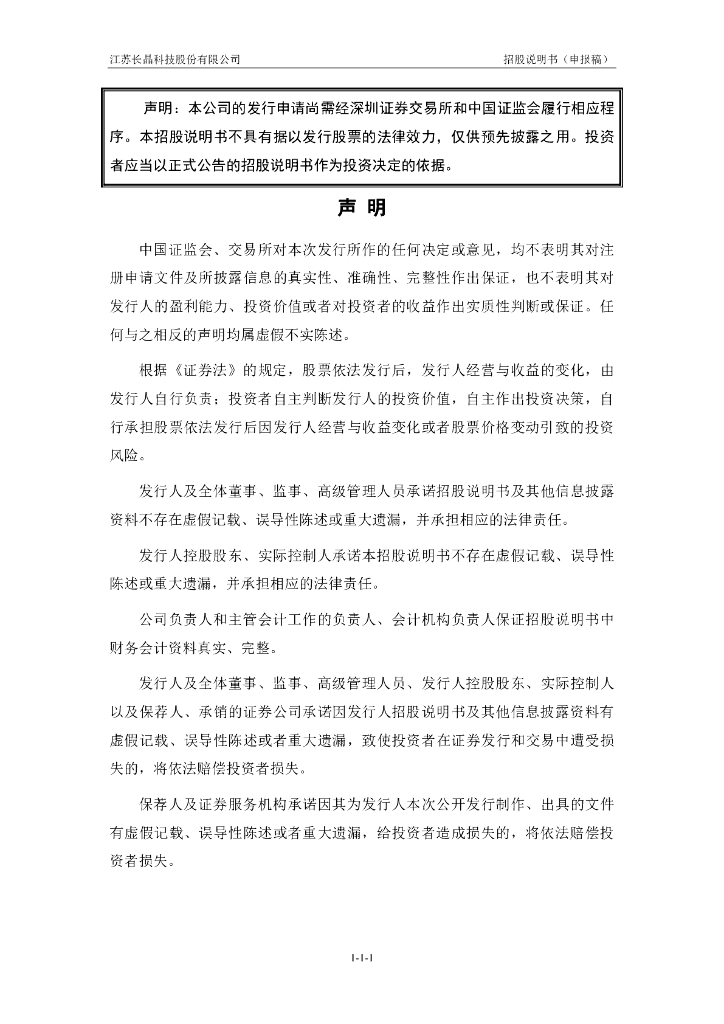 江苏长晶科技股份有限公司

招股说明书（申报稿）

声明：本公司的发行申请尚需经深圳证券交易所和中国证监会履行相应程序。本招股说明书不具有据以发行股票的法律效力，仅供预先披露之用。投资者应当以正式公告的招股说明书作为投资决定的依据。

声 明

中国证监会、交易所对本次发行所作的任何决定或意见，均不表明其对注册申请文件及所披露信息的真实性、准确性、完整性作出保证，也不表明其对发行人的盈利能力、投资价值或者对投资者的收益作出实质性判断或保证。任何与之相反的声明均属虚假不实陈述。

根据《证券法》的规定，股票依法发行后，发行人经营与收益的变化，由发行人自行负责；投资者自主判断发行人的投资价值，自主作出投资决策，自行承担股票依法发行后因发行人经营与收益变化或者股票价格变动引致的投资风险。

发行人及全体董事、监事、高级管理人员承诺招股说明书及其他信息披露资料不存在虚假记载、误导性陈述或重大遗漏，并承担相应的法律责任。

发行人控股股东、实际控制人承诺本招股说明书不存在虚假记载、误导性陈述或重大遗漏，并承担相应的法律责任。

公司负责人和主管会计工作的负责人、会计机构负责人保证招股说明书中财务会计资料真实、完整。

发行人及全体董事、监事、高级管理人员、发行人控股股东、实际控制人以及保荐人、承销的证券公司承诺因发行人招股说明书及其他信息披露资料有虚假记载、误导性陈述或者重大遗漏，致使投资者在证券发行和交易中遭受损失的，将依法赔偿投资者损失。

保荐人及证券服务机构承诺因其为发行人本次公开发行制作、出具的文件有虚假记载、误导性陈述或者重大遗漏，给投资者造成损失的，将依法赔偿投资者损失。

1-1-1